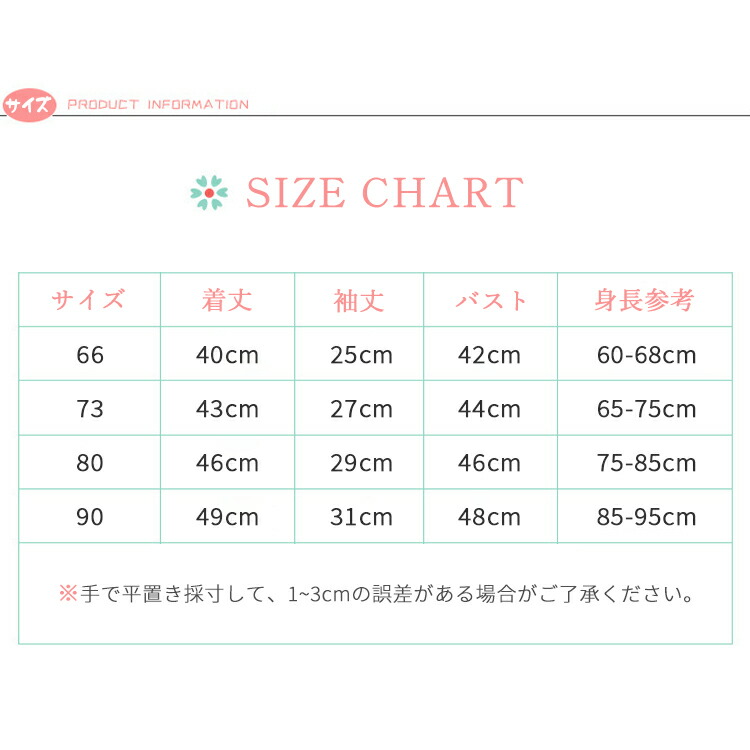 サイズ PRODUCT INFORMATION

SIZE CHART

| サイズ | 着丈 | 袖丈 | バスト | 身長参考 |
|---|---|---|---|---|
| 66 | 40cm | 25cm | 42cm | 60-68cm |
| 73 | 43cm | 27cm | 44cm | 65-75cm |
| 80 | 46cm | 29cm | 46cm | 75-85cm |
| 90 | 49cm | 31cm | 48cm | 85-95cm |

※手で平置き採寸して、1~3cmの誤差がある場合がご了承ください。